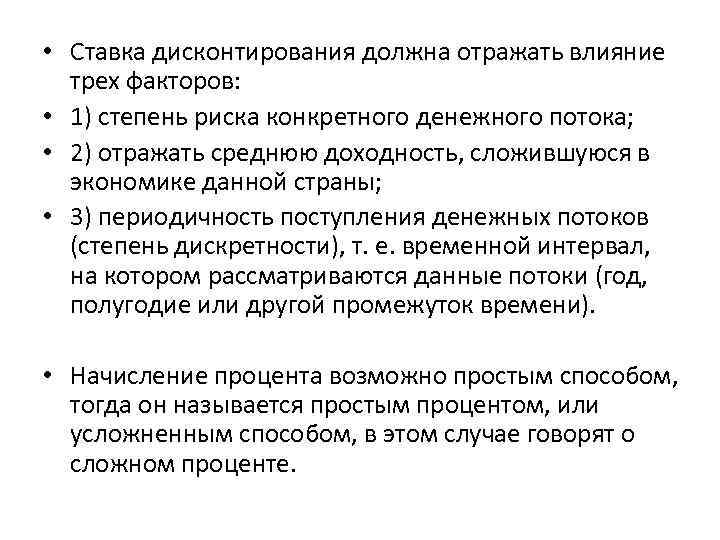 • Ставка дисконтирования должна отражать влияние трех факторов:

• 1) степень риска конкретного денежного потока;

• 2) отражать среднюю доходность, сложившуюся в экономике данной страны;

• 3) периодичность поступления денежных потоков (степень дискретности), т. е. временной интервал, на котором рассматриваются данные потоки (год, полугодие или другой промежуток времени).

• Начисление процента возможно простым способом, тогда он называется простым процентом, или усложненным способом, в этом случае говорят о сложном проценте.